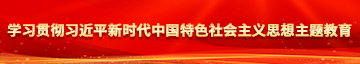 学习贯彻习近平新时代中国特色社会主义思想主题教育